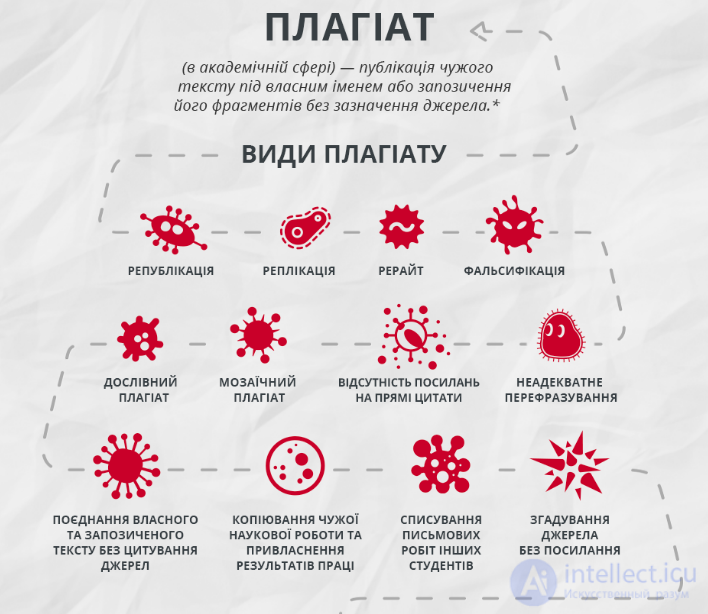 ПЛАГІАТ

(в академічній сфері) — публікація чужого тексту під власним іменем або запозичення його фрагментів без зазначення джерела.*

ВИДИ ПЛАГІАТУ

РЕПУБЛІКАЦІЯ

РЕПЛІКАЦІЯ

РЕРАЙТ

ФАЛЬСИФІКАЦІЯ

ДОСЛІВНИЙ ПЛАГІАТ

МОЗАЇЧНИЙ ПЛАГІАТ

ВІДСУТНІСТЬ ПОСИЛАНЬ НА ПРЯМІ ЦИТАТИ

НЕАДЕКВАТНЕ ПЕРЕФРАЗУВАННЯ

ПОЄДНАННЯ ВЛАСНОГО ТА ЗАПОЗИЧЕНОГО ТЕКСТУ БЕЗ ЦИТУВАННЯ ДЖЕРЕЛ

КОПІЮВАННЯ ЧУЖОЇ НАУКОВОЇ РОБОТИ ТА ПРИВЛАСНЕННЯ РЕЗУЛЬТАТІВ ПРАЦІ

СПИСУВАННЯ ПИСЬМОВИХ РОБІТ ІНШИХ СТУДЕНТІВ

ЗГАДУВАННЯ ДЖЕРЕЛА БЕЗ ПОСИЛАННЯ

intellect.icu
Искусственный разум